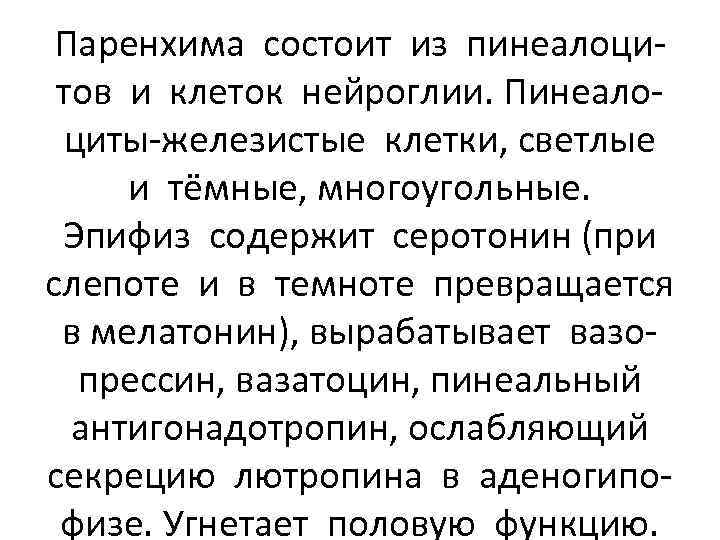 Паренхима состоит из пинеалоцитов и клеток нейроглии. Пинеалоциты-железистые клетки, светлые и тёмные, многоугольные. Эпифиз содержит серотонин (при слепоте и в темноте превращается в мелатонин), вырабатывает вазопрессин, вазатоцин, пинеальный антигонадотропин, ослабляющий секрецию лютропина в аденогипофизе. Угнетает половую функцию.